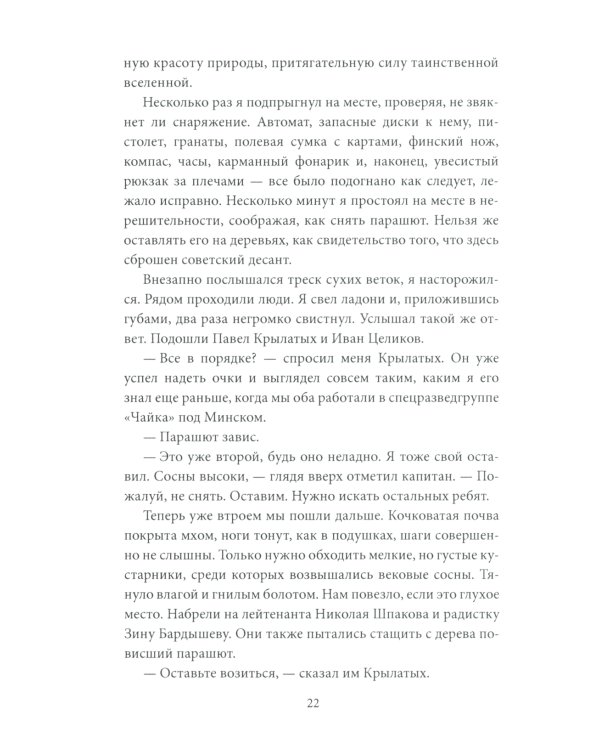 ную красоту природы, притягательную силу таинственной вселенной.

Несколько раз я подпрыгнул на месте, проверяя, не звякнет ли снаряжение. Автомат, запасные диски к нему, пистолет, гранаты, полевая сумка с картами, финский нож, компас, часы, карманный фонарик и, наконец, увесистый рюкзак за плечами — все было подогнано как следует, лежало исправно. Несколько минут я простоял на месте в нерешительности, соображая, как снять парашют. Нельзя же оставлять его на деревьях, как свидетельство того, что здесь сброшен советский десант.

Внезапно послышался треск сухих веток, я насторожился. Рядом проходили люди. Я свел ладони и, приложившись губами, два раза негромко свистнул. Услышал такой же ответ. Подошли Павел Крылатых и Иван Целиков.

— Все в порядке? — спросил меня Крылатых. Он уже успел надеть очки и выглядел совсем таким, каким я его знал еще раньше, когда мы оба работали в спецразведгруппе «Чайка» под Минском.

— Парашют завис.

— Это уже второй, будь оно неладно. Я тоже свой оставил. Сосны высоки, — глядя вверх отметил капитан. — Пожалуй, не снять. Оставим. Нужно искать остальных ребят.

Теперь уже втроем мы пошли дальше. Кочковатая почва покрыта мхом, ноги тонут, как в подушках, шаги совершенно не слышны. Только нужно обходить мелкие, но густые кустарники, среди которых возвышались вековые сосны. Тянуло влагой и гнилым болотом. Нам повезло, если это глухое место. Набрели на лейтенанта Николая Шпакова и радистку Зину Бардышеву. Они также пытались стащить с дерева повисший парашют.

— Оставьте возиться, — сказал им Крылатых.

22